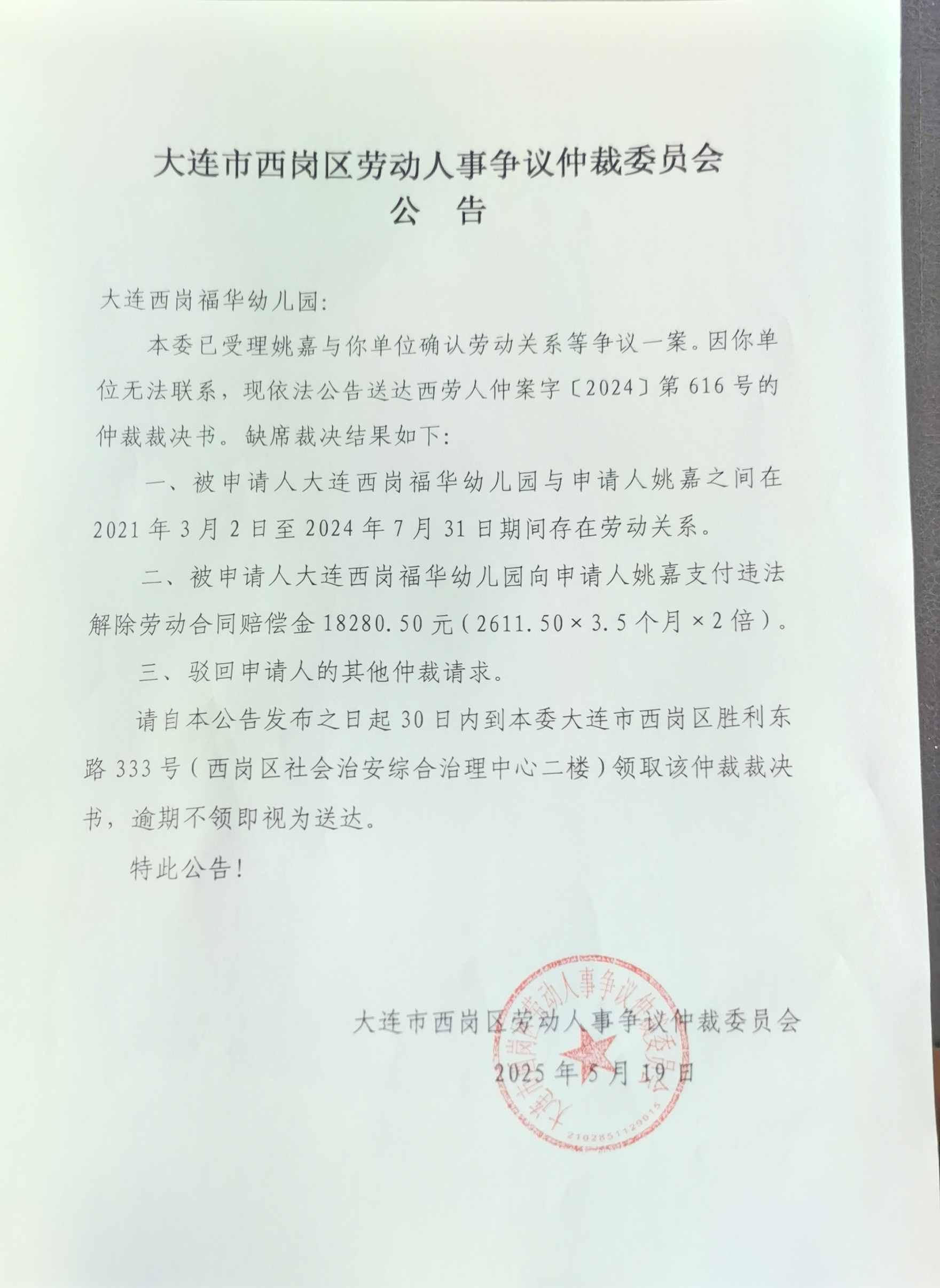 大连市西岗区劳动人事争议仲裁委员会
公 告

大连西岗福华幼儿园:

本委已受理姚嘉与你单位确认劳动关系等争议一案。因你单位无法联系，现依法公告送达西劳人仲案字〔2024〕第616号的仲裁裁决书。缺席裁决结果如下:

一、被申请人大连西岗福华幼儿园与申请人姚嘉之间在2021年3月2日至2024年7月31日期间存在劳动关系。

二、被申请人大连西岗福华幼儿园向申请人姚嘉支付违法解除劳动合同赔偿金18280.50元（2611.50×3.5个月×2倍）。

三、驳回申请人的其他仲裁请求。

请自本公告发布之日起30日内到本委大连市西岗区胜利东路333号（西岗区社会治安综合治理中心二楼）领取该仲裁裁决书，逾期不领即视为送达。

特此公告!

大连市西岗区劳动人事争议仲裁委员会
2025年5月19日

大连市西岗区劳动人事争议仲裁委员会
2102851129015